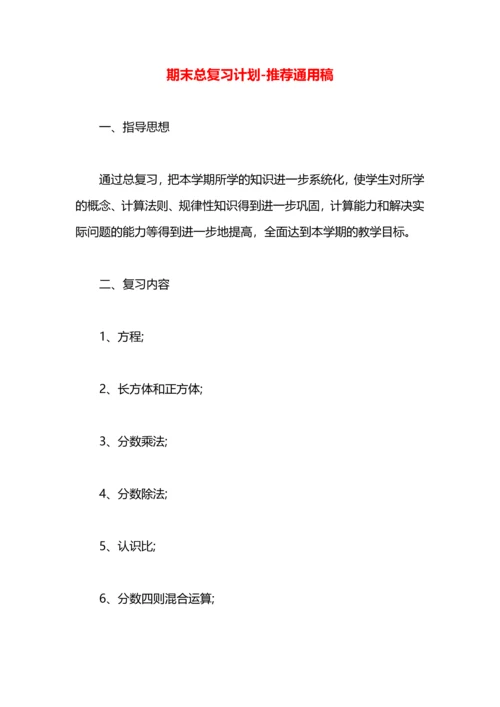 期末总复习计划-推荐通用稿

一、指导思想

通过总复习，把本学期所学的知识进一步系统化，使学生对所学的概念、计算法则、规律性知识得到进一步巩固，计算能力和解决实际问题的能力等得到进一步地提高，全面达到本学期的教学目标。

二、复习内容

1、方程;

2、长方体和正方体;

3、分数乘法;

4、分数除法;

5、认识比;

6、分数四则混合运算;